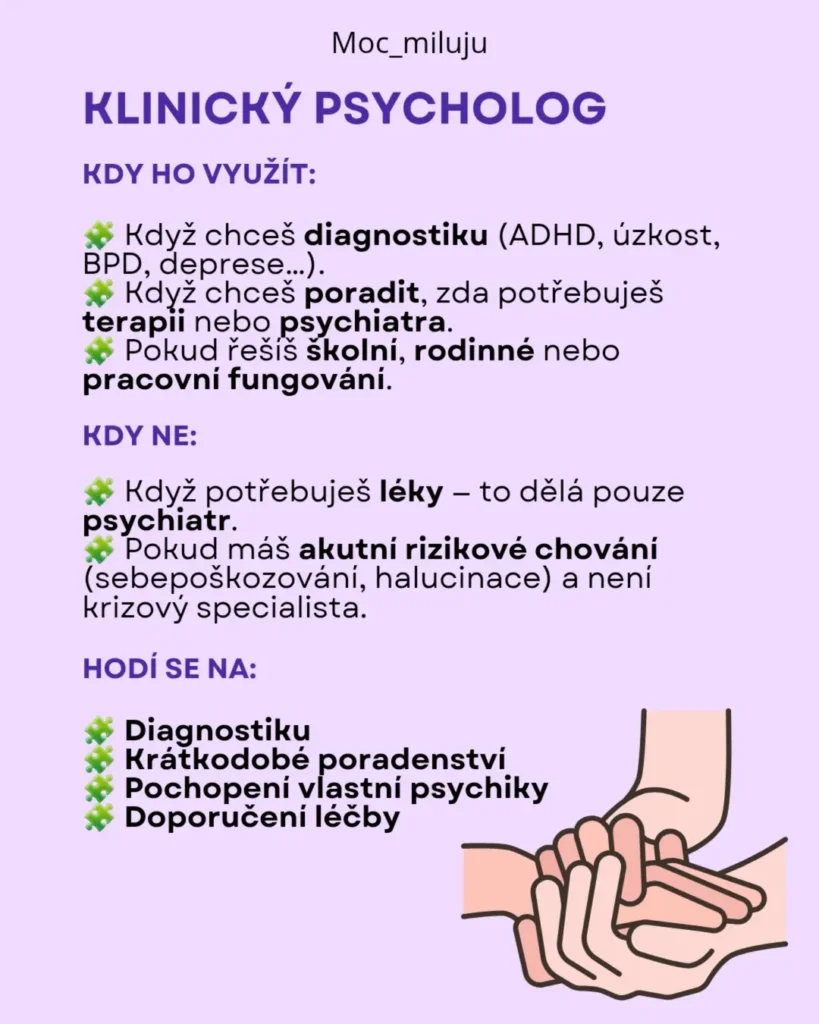 Moc_miluju

KLINICKÝ PSYCHOLOG

KDY HO VYUŽÍT:

🧩 Když chceš diagnostiku (ADHD, úzkost, BPD, deprese…).
🧩 Když chceš poradit, zda potřebuješ terapii nebo psychiatra.
🧩 Pokud řešíš školní, rodinné nebo pracovní fungování.

KDY NE:

🧩 Když potřebuješ léky – to dělá pouze psychiatr.
🧩 Pokud máš akutní rizikové chování (sebepoškozování, halucinace) a není krizový specialista.

HODÍ SE NA:

🧩 Diagnostiku
🧩 Krátkodobé poradenství
🧩 Pochopení vlastní psychiky
🧩 Doporučení léčby